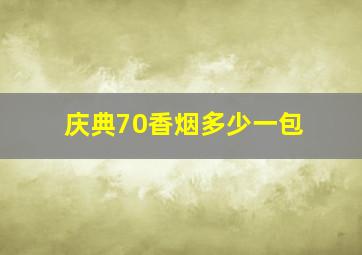 庆典70香烟多少一包